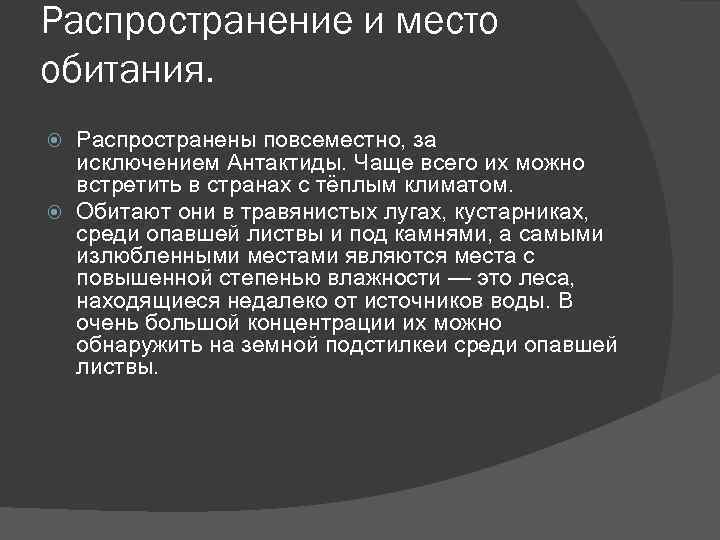 Распространение и место обитания.

Распространены повсеместно, за исключением Антактиды. Чаще всего их можно встретить в странах с тёплым климатом.

Обитают они в травянистых лугах, кустарниках, среди опавшей листвы и под камнями, а самыми излюбленными местами являются места с повышенной степенью влажности — это леса, находящиеся недалеко от источников воды. В очень большой концентрации их можно обнаружить на земной подстилкеи среди опавшей листвы.